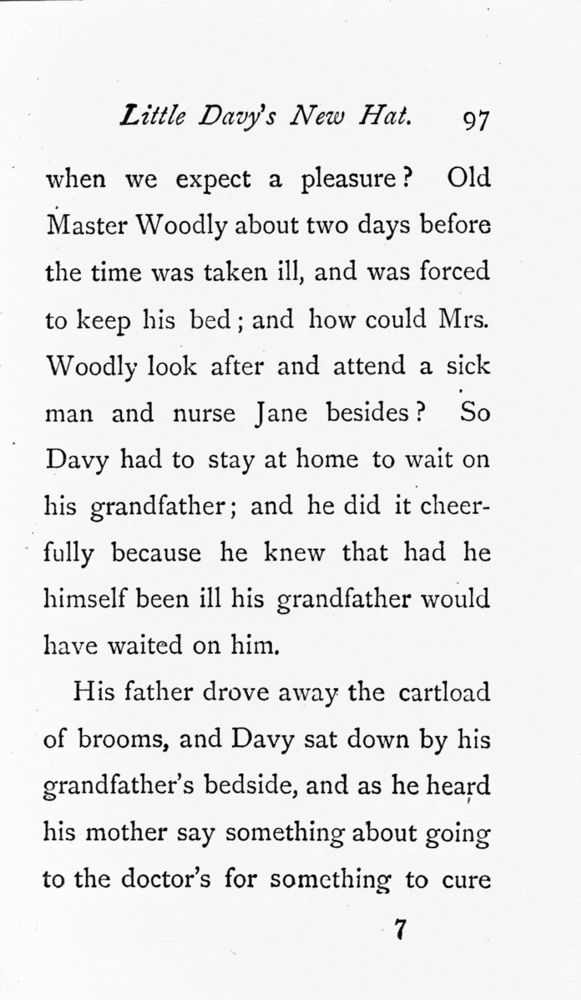 Little Davy's New Hat. 97

when we expect a pleasure? Old Master Woodly about two days before the time was taken ill, and was forced to keep his bed; and how could Mrs. Woodly look after and attend a sick man and nurse Jane besides? So Davy had to stay at home to wait on his grandfather; and he did it cheerfully because he knew that had he himself been ill his grandfather would have waited on him.

His father drove away the cartload of brooms, and Davy sat down by his grandfather's bedside, and as he heard his mother say something about going to the doctor's for something to cure

7